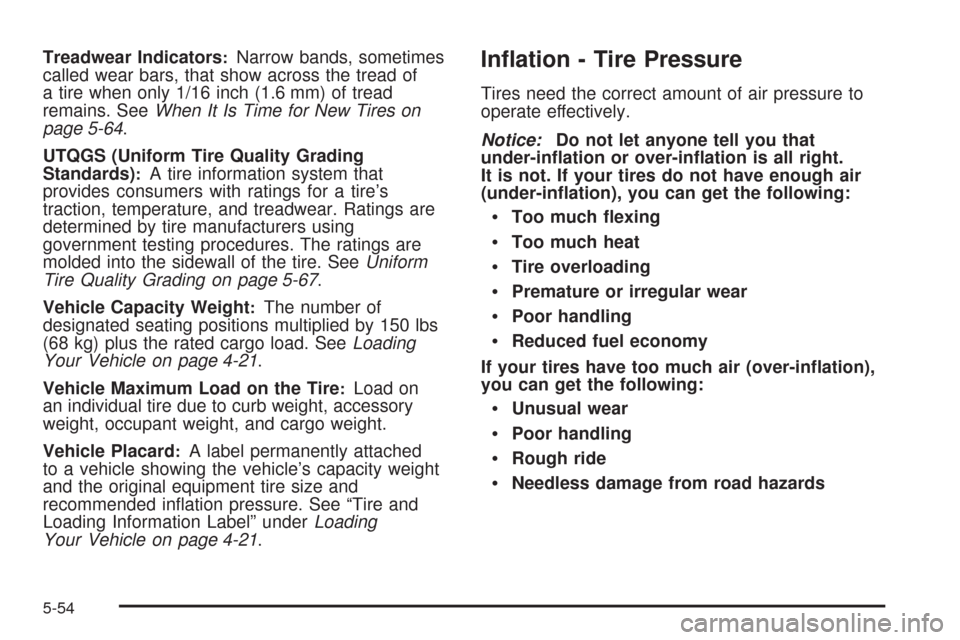 Treadwear Indicators: Narrow bands, sometimes called wear bars, that show across the tread of a tire when only 1/16 inch (1.6 mm) of tread remains. See When It Is Time for New Tires on page 5-64.

UTQGS (Uniform Tire Quality Grading Standards): A tire information system that provides consumers with ratings for a tire's traction, temperature, and treadwear. Ratings are determined by tire manufacturers using government testing procedures. The ratings are molded into the sidewall of the tire. See Uniform Tire Quality Grading on page 5-67.

Vehicle Capacity Weight: The number of designated seating positions multiplied by 150 lbs (68 kg) plus the rated cargo load. See Loading Your Vehicle on page 4-21.

Vehicle Maximum Load on the Tire: Load on an individual tire due to curb weight, accessory weight, occupant weight, and cargo weight.

Vehicle Placard: A label permanently attached to a vehicle showing the vehicle's capacity weight and the original equipment tire size and recommended inflation pressure. See "Tire and Loading Information Label" under Loading Your Vehicle on page 4-21.

Inflation - Tire Pressure

Tires need the correct amount of air pressure to operate effectively.

Notice: Do not let anyone tell you that under-inflation or over-inflation is all right. It is not. If your tires do not have enough air (under-inflation), you can get the following:

• Too much flexing

• Too much heat

• Tire overloading

• Premature or irregular wear

• Poor handling

• Reduced fuel economy

If your tires have too much air (over-inflation), you can get the following:

• Unusual wear

• Poor handling

• Rough ride

• Needless damage from road hazards

5-54

carmanualsonline.info